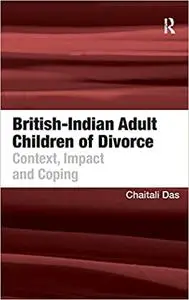 R

British-Indian Adult Children of Divorce
Context, Impact and Coping

Chaitali Das